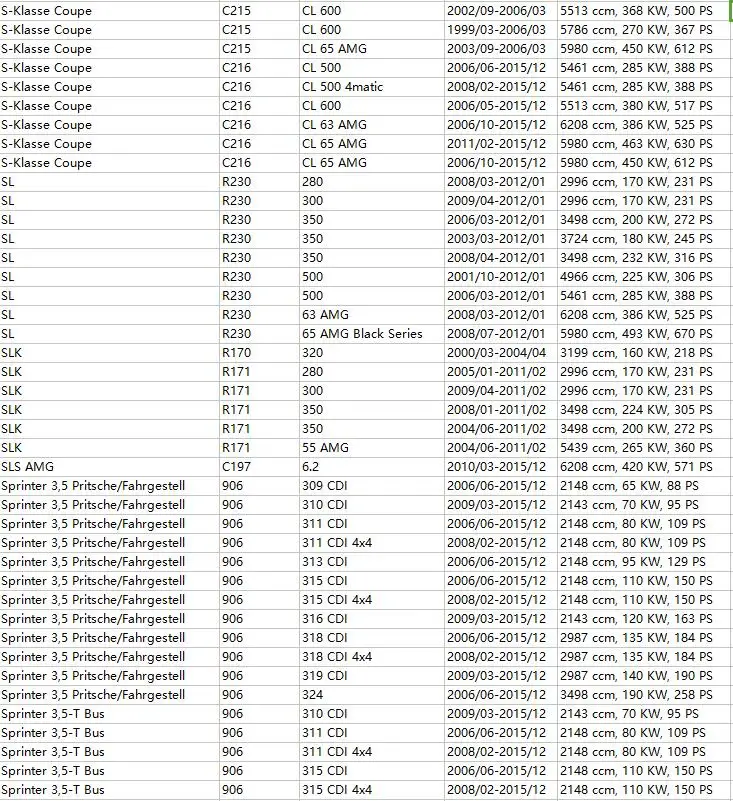 | S-Klasse Coupe | C215 | CL 600 | 2002/09-2006/03 | 5513 ccm, 368 KW, 500 PS |
|---|---|---|---|---|
| S-Klasse Coupe | C215 | CL 600 | 1999/03-2006/03 | 5786 ccm, 270 KW, 367 PS |
| S-Klasse Coupe | C215 | CL 65 AMG | 2003/09-2006/03 | 5980 ccm, 450 KW, 612 PS |
| S-Klasse Coupe | C216 | CL 500 | 2006/06-2015/12 | 5461 ccm, 285 KW, 388 PS |
| S-Klasse Coupe | C216 | CL 500 4matic | 2008/02-2015/12 | 5461 ccm, 285 KW, 388 PS |
| S-Klasse Coupe | C216 | CL 600 | 2006/05-2015/12 | 5513 ccm, 380 KW, 517 PS |
| S-Klasse Coupe | C216 | CL 63 AMG | 2006/10-2015/12 | 6208 ccm, 386 KW, 525 PS |
| S-Klasse Coupe | C216 | CL 65 AMG | 2011/02-2015/12 | 5980 ccm, 463 KW, 630 PS |
| S-Klasse Coupe | C216 | CL 65 AMG | 2006/10-2015/12 | 5980 ccm, 450 KW, 612 PS |
| SL | R230 | 280 | 2008/03-2012/01 | 2996 ccm, 170 KW, 231 PS |
| SL | R230 | 300 | 2009/04-2012/01 | 2996 ccm, 170 KW, 231 PS |
| SL | R230 | 350 | 2006/03-2012/01 | 3498 ccm, 200 KW, 272 PS |
| SL | R230 | 350 | 2003/03-2012/01 | 3724 ccm, 180 KW, 245 PS |
| SL | R230 | 350 | 2008/04-2012/01 | 3498 ccm, 232 KW, 316 PS |
| SL | R230 | 500 | 2001/10-2012/01 | 4966 ccm, 225 KW, 306 PS |
| SL | R230 | 500 | 2006/03-2012/01 | 5461 ccm, 285 KW, 388 PS |
| SL | R230 | 63 AMG | 2008/03-2012/01 | 6208 ccm, 386 KW, 525 PS |
| SL | R230 | 65 AMG Black Series | 2008/07-2012/01 | 5980 ccm, 493 KW, 670 PS |
| SLK | R170 | 320 | 2000/03-2004/04 | 3199 ccm, 160 KW, 218 PS |
| SLK | R171 | 280 | 2005/01-2011/02 | 2996 ccm, 170 KW, 231 PS |
| SLK | R171 | 300 | 2009/04-2011/02 | 2996 ccm, 170 KW, 231 PS |
| SLK | R171 | 350 | 2008/01-2011/02 | 3498 ccm, 224 KW, 305 PS |
| SLK | R171 | 350 | 2004/06-2011/02 | 3498 ccm, 200 KW, 272 PS |
| SLK | R171 | 55 AMG | 2004/06-2011/02 | 5439 ccm, 265 KW, 360 PS |
| SLS AMG | C197 | 6.2 | 2010/03-2015/12 | 6208 ccm, 420 KW, 571 PS |
| Sprinter 3,5 Pritsche/Fahrgestell | 906 | 309 CDI | 2006/06-2015/12 | 2148 ccm, 65 KW, 88 PS |
| Sprinter 3,5 Pritsche/Fahrgestell | 906 | 310 CDI | 2009/03-2015/12 | 2143 ccm, 70 KW, 95 PS |
| Sprinter 3,5 Pritsche/Fahrgestell | 906 | 311 CDI | 2006/06-2015/12 | 2148 ccm, 80 KW, 109 PS |
| Sprinter 3,5 Pritsche/Fahrgestell | 906 | 311 CDI 4x4 | 2008/02-2015/12 | 2148 ccm, 80 KW, 109 PS |
| Sprinter 3,5 Pritsche/Fahrgestell | 906 | 313 CDI | 2006/06-2015/12 | 2148 ccm, 95 KW, 129 PS |
| Sprinter 3,5 Pritsche/Fahrgestell | 906 | 315 CDI | 2006/06-2015/12 | 2148 ccm, 110 KW, 150 PS |
| Sprinter 3,5 Pritsche/Fahrgestell | 906 | 315 CDI 4x4 | 2008/02-2015/12 | 2148 ccm, 110 KW, 150 PS |
| Sprinter 3,5 Pritsche/Fahrgestell | 906 | 316 CDI | 2009/03-2015/12 | 2143 ccm, 120 KW, 163 PS |
| Sprinter 3,5 Pritsche/Fahrgestell | 906 | 318 CDI | 2006/06-2015/12 | 2987 ccm, 135 KW, 184 PS |
| Sprinter 3,5 Pritsche/Fahrgestell | 906 | 318 CDI 4x4 | 2008/02-2015/12 | 2987 ccm, 135 KW, 184 PS |
| Sprinter 3,5 Pritsche/Fahrgestell | 906 | 319 CDI | 2009/03-2015/12 | 2987 ccm, 140 KW, 190 PS |
| Sprinter 3,5 Pritsche/Fahrgestell | 906 | 324 | 2006/06-2015/12 | 3498 ccm, 190 KW, 258 PS |
| Sprinter 3,5-T Bus | 906 | 310 CDI | 2009/03-2015/12 | 2143 ccm, 70 KW, 95 PS |
| Sprinter 3,5-T Bus | 906 | 311 CDI | 2006/06-2015/12 | 2148 ccm, 80 KW, 109 PS |
| Sprinter 3,5-T Bus | 906 | 311 CDI 4x4 | 2008/02-2015/12 | 2148 ccm, 80 KW, 109 PS |
| Sprinter 3,5-T Bus | 906 | 315 CDI | 2006/06-2015/12 | 2148 ccm, 110 KW, 150 PS |
| Sprinter 3,5-T Bus | 906 | 315 CDI 4x4 | 2008/02-2015/12 | 2148 ccm, 110 KW, 150 PS |